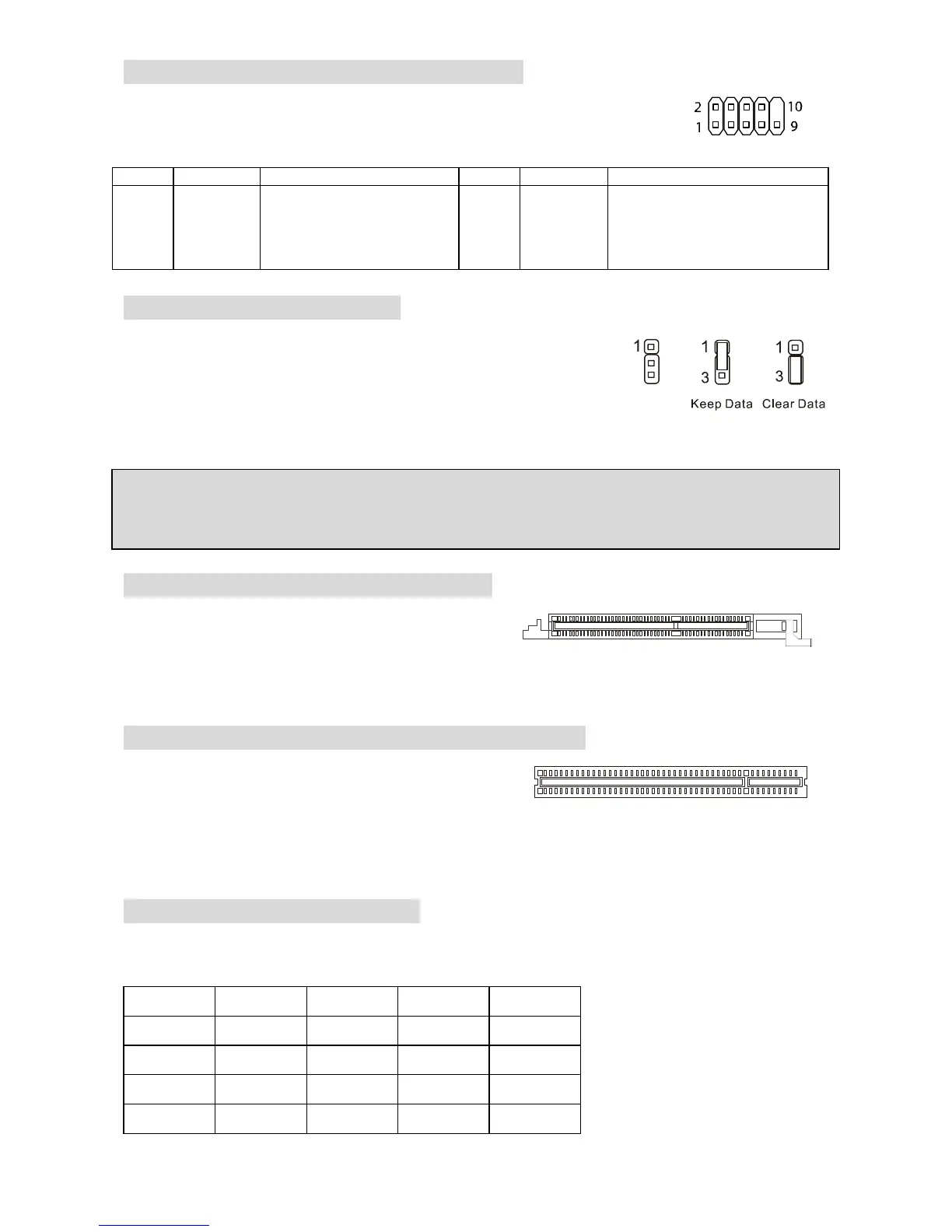 2 10
1 9

1

1
3
Keep Data

1
3
Clear Data